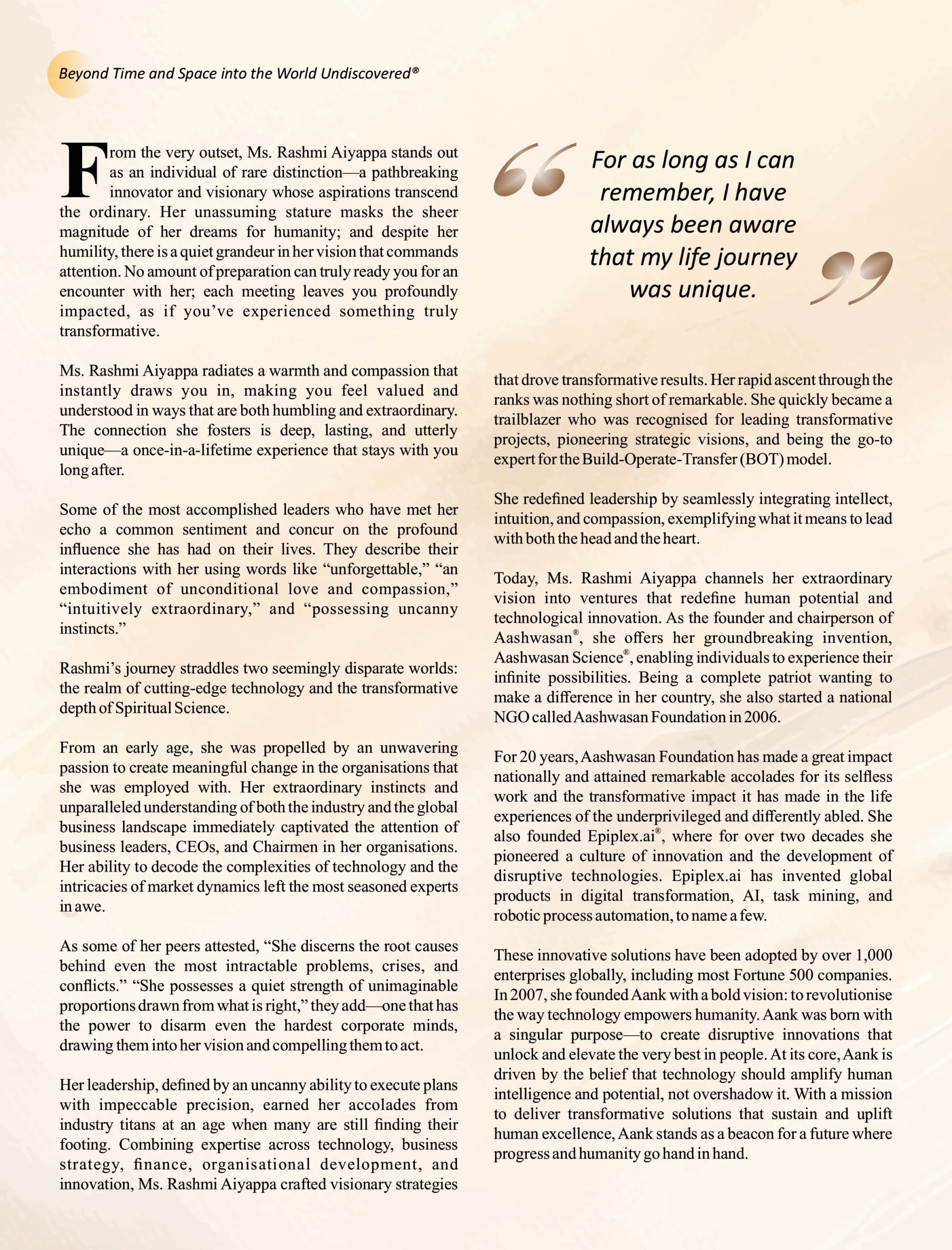 Beyond Time and Space into the World Undiscovered®

From the very outset, Ms. Rashmi Aiyappa stands out as an individual of rare distinction—a pathbreaking innovator and visionary whose aspirations transcend the ordinary. Her unassuming stature masks the sheer magnitude of her dreams for humanity; and despite her humility, there is a quiet grandeur in her vision that commands attention. No amount of preparation can truly ready you for an encounter with her; each meeting leaves you profoundly impacted, as if you've experienced something truly transformative.

Ms. Rashmi Aiyappa radiates a warmth and compassion that instantly draws you in, making you feel valued and understood in ways that are both humbling and extraordinary. The connection she fosters is deep, lasting, and utterly unique—a once-in-a-lifetime experience that stays with you long after.

Some of the most accomplished leaders who have met her echo a common sentiment and concur on the profound influence she has had on their lives. They describe their interactions with her using words like "unforgettable," "an embodiment of unconditional love and compassion," "intuitively extraordinary," and "possessing uncanny instincts."

Rashmi's journey straddles two seemingly disparate worlds: the realm of cutting-edge technology and the transformative depth of Spiritual Science.

From an early age, she was propelled by an unwavering passion to create meaningful change in the organisations that she was employed with. Her extraordinary instincts and unparalleled understanding of both the industry and the global business landscape immediately captivated the attention of business leaders, CEOs, and Chairmen in her organisations. Her ability to decode the complexities of technology and the intricacies of market dynamics left the most seasoned experts in awe.

As some of her peers attested, "She discerns the root causes behind even the most intractable problems, crises, and conflicts." "She possesses a quiet strength of unimaginable proportions drawn from what is right," they add—one that has the power to disarm even the hardest corporate minds, drawing them into her vision and compelling them to act.

Her leadership, defined by an uncanny ability to execute plans with impeccable precision, earned her accolades from industry titans at an age when many are still finding their footing. Combining expertise across technology, business strategy, finance, organisational development, and innovation, Ms. Rashmi Aiyappa crafted visionary strategies

For as long as I can remember, I have always been aware that my life journey was unique.

that drove transformative results. Her rapid ascent through the ranks was nothing short of remarkable. She quickly became a trailblazer who was recognised for leading transformative projects, pioneering strategic visions, and being the go-to expert for the Build-Operate-Transfer (BOT) model.

She redefined leadership by seamlessly integrating intellect, intuition, and compassion, exemplifying what it means to lead with both the head and the heart.

Today, Ms. Rashmi Aiyappa channels her extraordinary vision into ventures that redefine human potential and technological innovation. As the founder and chairperson of Aashwasan®, she offers her groundbreaking invention, Aashwasan Science®, enabling individuals to experience their infinite possibilities. Being a complete patriot wanting to make a difference in her country, she also started a national NGO called Aashwasan Foundation in 2006.

For 20 years, Aashwasan Foundation has made a great impact nationally and attained remarkable accolades for its selfless work and the transformative impact it has made in the life experiences of the underprivileged and differently abled. She also founded Epiplex.ai®, where for over two decades she pioneered a culture of innovation and the development of disruptive technologies. Epiplex.ai has invented global products in digital transformation, AI, task mining, and robotic process automation, to name a few.

These innovative solutions have been adopted by over 1,000 enterprises globally, including most Fortune 500 companies. In 2007, she founded Aank with a bold vision: to revolutionise the way technology empowers humanity. Aank was born with a singular purpose—to create disruptive innovations that unlock and elevate the very best in people. At its core, Aank is driven by the belief that technology should amplify human intelligence and potential, not overshadow it. With a mission to deliver transformative solutions that sustain and uplift human excellence, Aank stands as a beacon for a future where progress and humanity go hand in hand.